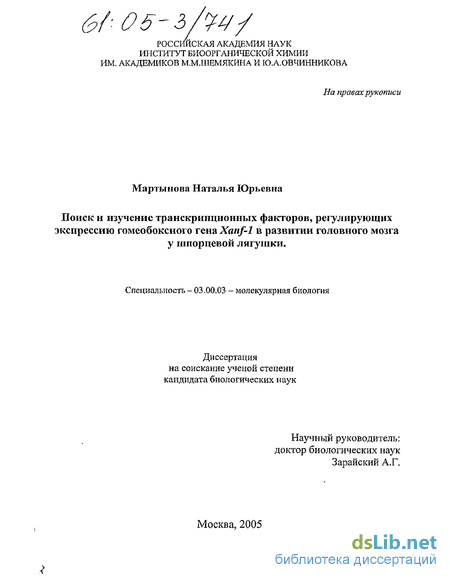 61:05-3/741

РОССИЙСКАЯ АКАДЕМИЯ НАУК
ИНСТИТУТ БИООРГАНИЧЕСКОЙ ХИМИИ
ИМ. АКАДЕМИКОВ М.М.ШЕМЯКИНА И Ю.А.ОВЧИННИКОВА

На правах рукописи

Мартынова Наталья Юрьевна

Поиск и изучение транскрипционных факторов, регулирующих экспрессию гомеобоксного гена Xanf-1 в развитии головного мозга у шпорцевой лягушки.

Специальность – 03.00.03 – молекулярная биология

Диссертация
на соискание ученой степени
кандидата биологических наук

Научный руководитель:
доктор биологических наук
Зарайский А.Г.

Москва, 2005

dsLib.net
библиотека диссертаций